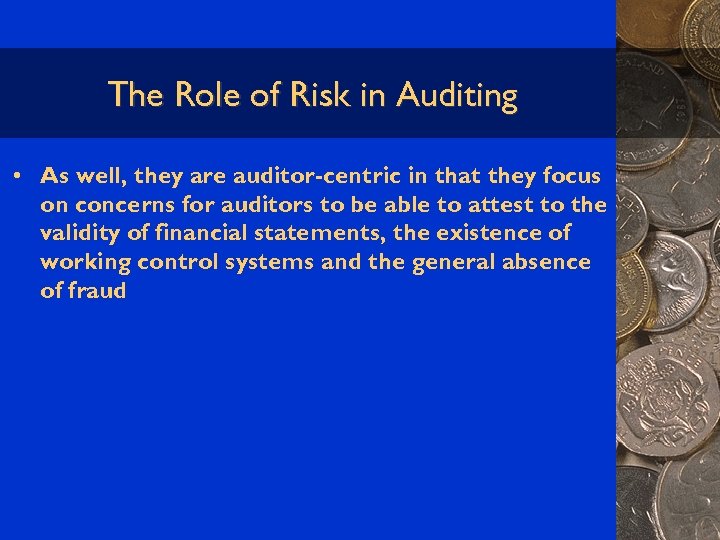 The Role of Risk in Auditing

• As well, they are auditor-centric in that they focus on concerns for auditors to be able to attest to the validity of financial statements, the existence of working control systems and the general absence of fraud